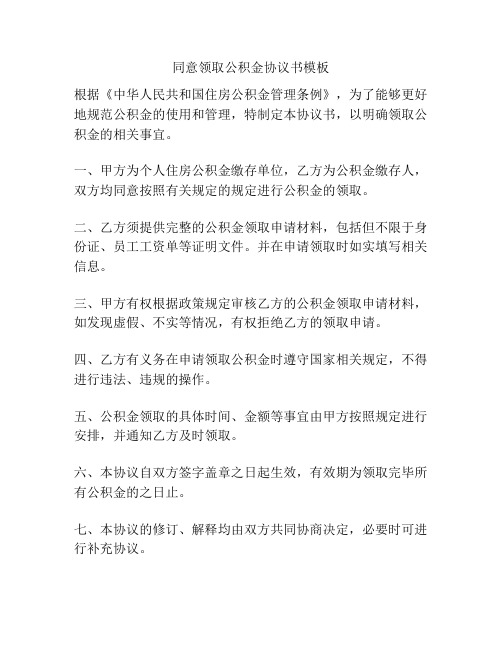 同意领取公积金协议书模板

根据《中华人民共和国住房公积金管理条例》，为了能够更好地规范公积金的使用和管理，特制定本协议书，以明确领取公积金的相关事宜。

一、甲方为个人住房公积金缴存单位，乙方为公积金缴存人，双方均同意按照有关规定的规定进行公积金的领取。

二、乙方须提供完整的公积金领取申请材料，包括但不限于身份证、员工工资单等证明文件。并在申请领取时如实填写相关信息。

三、甲方有权根据政策规定审核乙方的公积金领取申请材料，如发现虚假、不实等情况，有权拒绝乙方的领取申请。

四、乙方有义务在申请领取公积金时遵守国家相关规定，不得进行违法、违规的操作。

五、公积金领取的具体时间、金额等事宜由甲方按照规定进行安排，并通知乙方及时领取。

六、本协议自双方签字盖章之日起生效，有效期为领取完毕所有公积金的之日止。

七、本协议的修订、解释均由双方共同协商决定，必要时可进行补充协议。